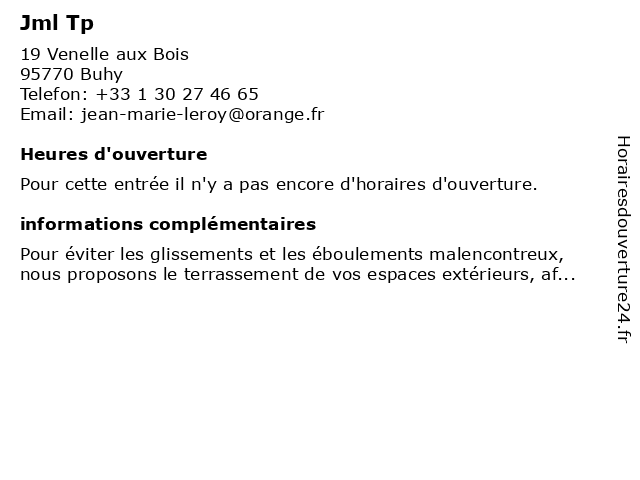 Jml Tp

19 Venelle aux Bois
95770 Buhy
Telefon: +33 1 30 27 46 65
Email: jean-marie-leroy@orange.fr

Heures d'ouverture

Pour cette entrée il n'y a pas encore d'horaires d'ouverture.

informations complémentaires

Pour éviter les glissements et les éboulements malencontreux, nous proposons le terrassement de vos espaces extérieurs, af...

Horairesdouverture24.fr